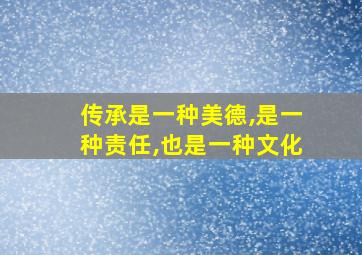 传承是一种美德,是一种责任,也是一种文化